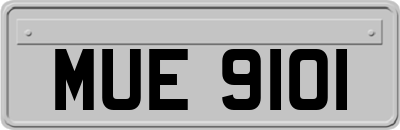 MUE 9101